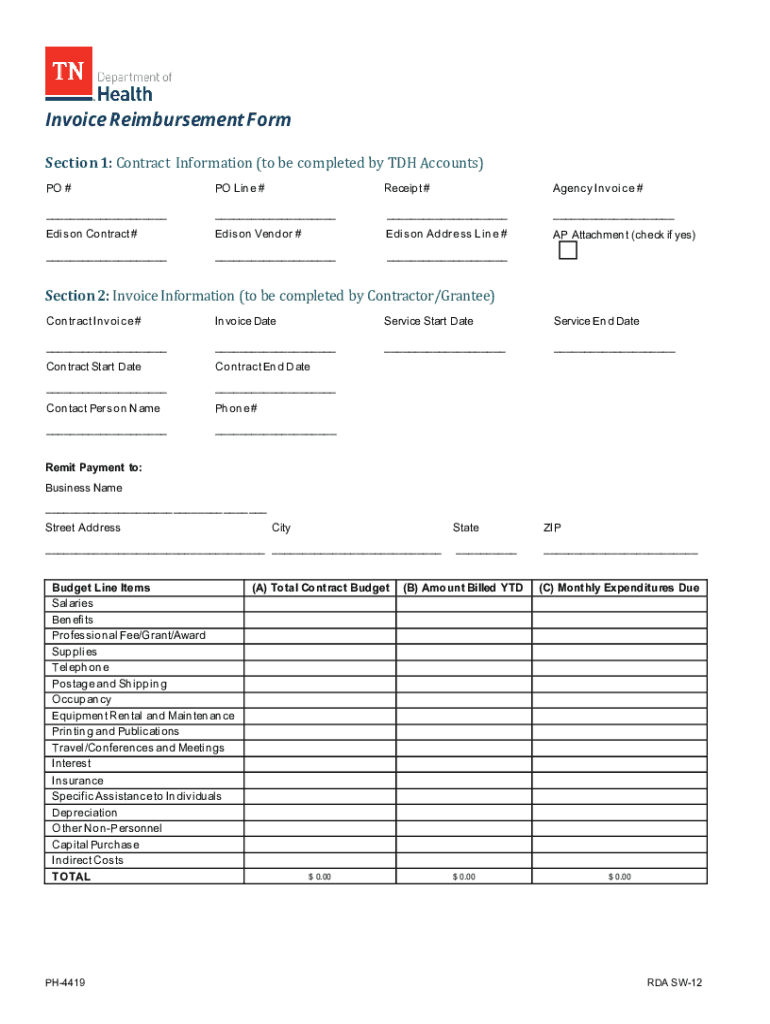 TN Department of Health

Invoice Reimbursement Form

Section 1: Contract Information (to be completed by TDH Accounts)

PO # PO Line # Receipt # Agency Invoice #

Edison Contract # Edison Vendor # Edison Address Line # AP Attachment (check if yes)

Section 2: Invoice Information (to be completed by Contractor/Grantee)

Contract Invoice # Invoice Date Service Start Date Service End Date

Contract Start Date Contract End Date

Contact Person Name Phone #

Remit Payment to:

Business Name

Street Address City State ZIP

| Budget Line Items | (A) Total Contract Budget | (B) Amount Billed YTD | (C) Monthly Expenditures Due |
|---|---|---|---|
| Salaries | | | |
| Benefits | | | |
| Professional Fee/Grant/Award | | | |
| Supplies | | | |
| Telephone | | | |
| Postage and Shipping | | | |
| Occupancy | | | |
| Equipment Rental and Maintenance | | | |
| Printing and Publications | | | |
| Travel/Conferences and Meetings | | | |
| Interest | | | |
| Insurance | | | |
| Specific Assistance to Individuals | | | |
| Depreciation | | | |
| Other Non-Personnel | | | |
| Capital Purchase | | | |
| Indirect Costs | | | |
| TOTAL | $ 0.00 | $ 0.00 | $ 0.00 |

PH-4419 RDA SW-12